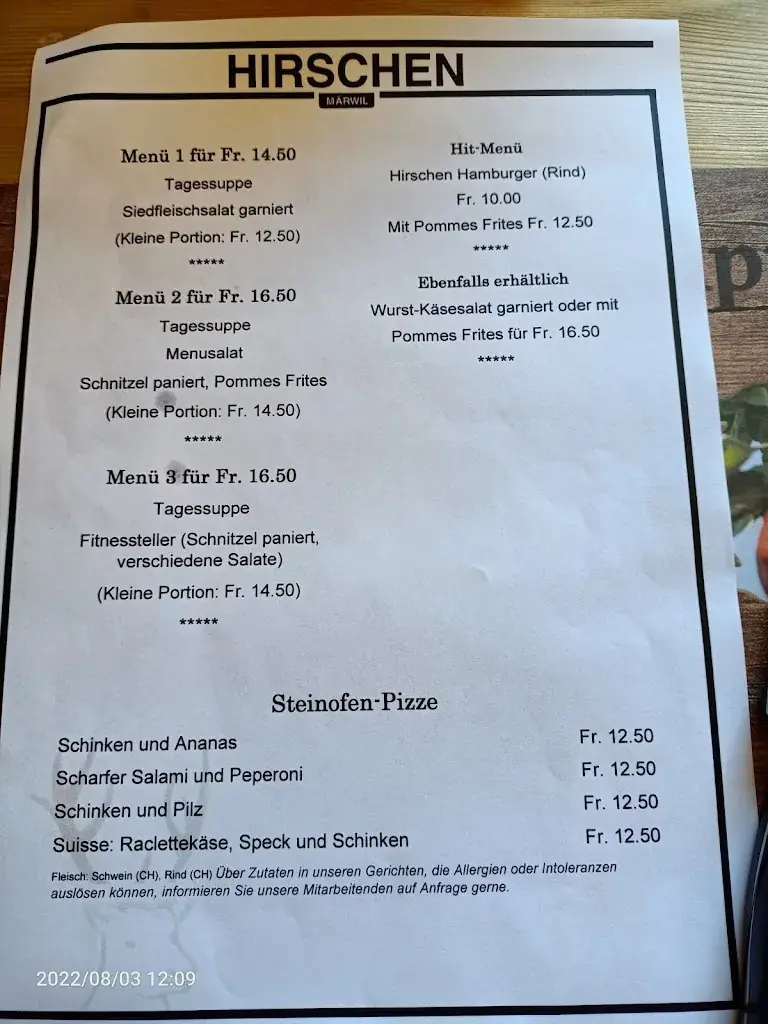 HIRSCHEN
MÄRWIL

Menü 1 für Fr. 14.50
Tagessuppe
Siedfleischsalat garniert
(Kleine Portion: Fr. 12.50)
*****

Menü 2 für Fr. 16.50
Tagessuppe
Menusalat
Schnitzel paniert, Pommes Frites
(Kleine Portion: Fr. 14.50)
*****

Menü 3 für Fr. 16.50
Tagessuppe
Fitnessteller (Schnitzel paniert, verschiedene Salate)
(Kleine Portion: Fr. 14.50)
*****

Hit-Menü
Hirschen Hamburger (Rind)
Fr. 10.00
Mit Pommes Frites Fr. 12.50
*****

Ebenfalls erhältlich
Wurst-Käsesalat garniert oder mit Pommes Frites für Fr. 16.50
*****

Steinofen-Pizze

| | |
|---|---|
| Schinken und Ananas | Fr. 12.50 |
| Scharfer Salami und Peperoni | Fr. 12.50 |
| Schinken und Pilz | Fr. 12.50 |
| Suisse: Raclettekäse, Speck und Schinken | Fr. 12.50 |

Fleisch: Schwein (CH), Rind (CH) Über Zutaten in unseren Gerichten, die Allergien oder Intoleranzen auslösen können, informieren Sie unsere Mitarbeitenden auf Anfrage gerne.

2022/08/03 12:09